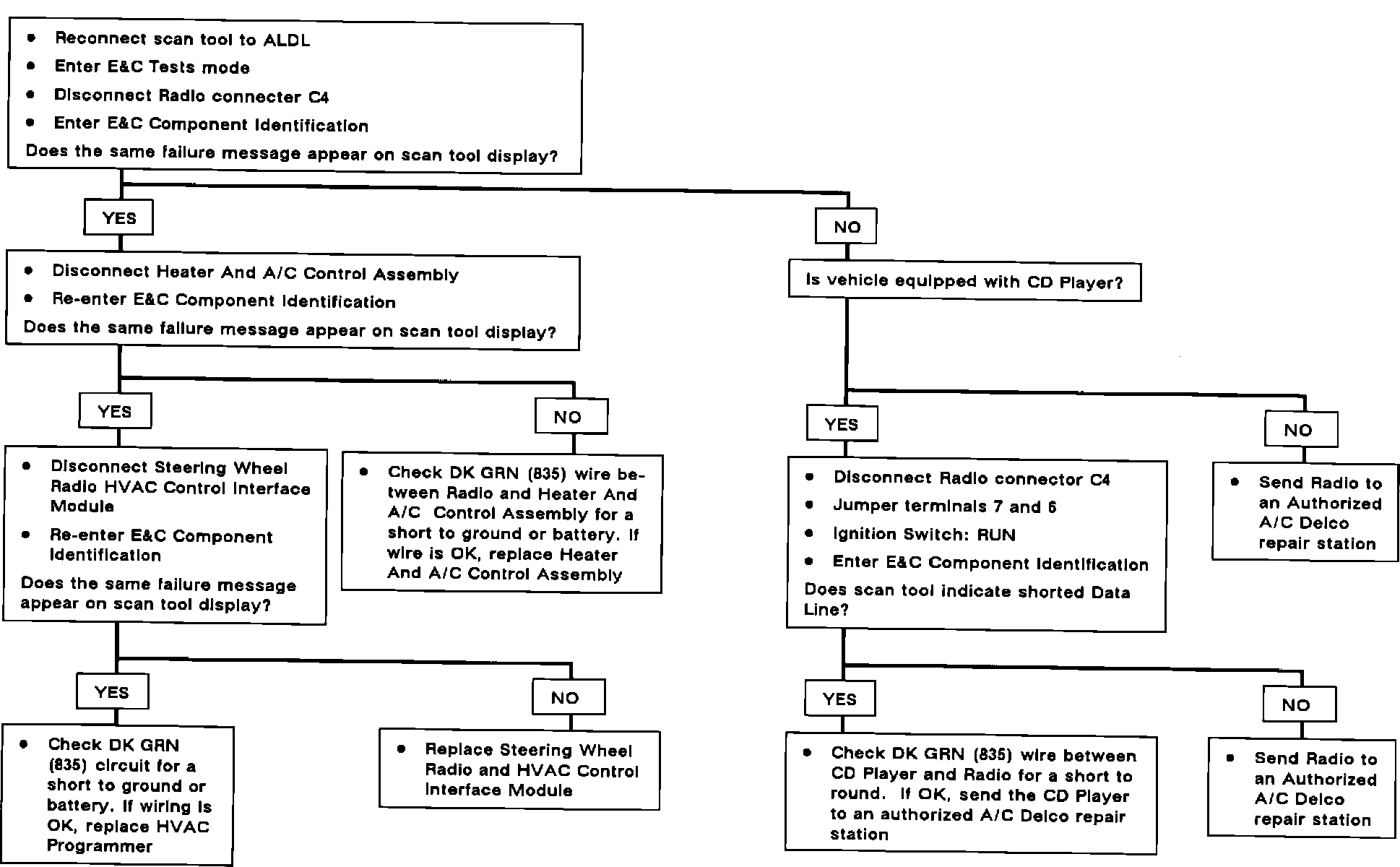 • Reconnect scan tool to ALDL
• Enter E&C Tests mode
• Disconnect Radio connecter C4
• Enter E&C Component Identification
Does the same failure message appear on scan tool display?

YES

• Disconnect Heater And A/C Control Assembly
• Re-enter E&C Component Identification
Does the same failure message appear on scan tool display?

YES

• Disconnect Steering Wheel Radio HVAC Control Interface Module
• Re-enter E&C Component Identification
Does the same failure message appear on scan tool display?

YES

• Check DK GRN (835) circuit for a short to ground or battery. If wiring is OK, replace HVAC Programmer

NO

• Replace Steering Wheel Radio and HVAC Control Interface Module

NO

• Check DK GRN (835) wire between Radio and Heater And A/C Control Assembly for a short to ground or battery. If wire is OK, replace Heater And A/C Control Assembly

NO

Is vehicle equipped with CD Player?

YES

• Disconnect Radio connector C4
• Jumper terminals 7 and 6
• Ignition Switch: RUN
• Enter E&C Component Identification
Does scan tool indicate shorted Data Line?

YES

• Check DK GRN (835) wire between CD Player and Radio for a short to round. If OK, send the CD Player to an authorized A/C Delco repair station

NO

• Send Radio to an Authorized A/C Delco repair station

NO

• Send Radio to an Authorized A/C Delco repair station